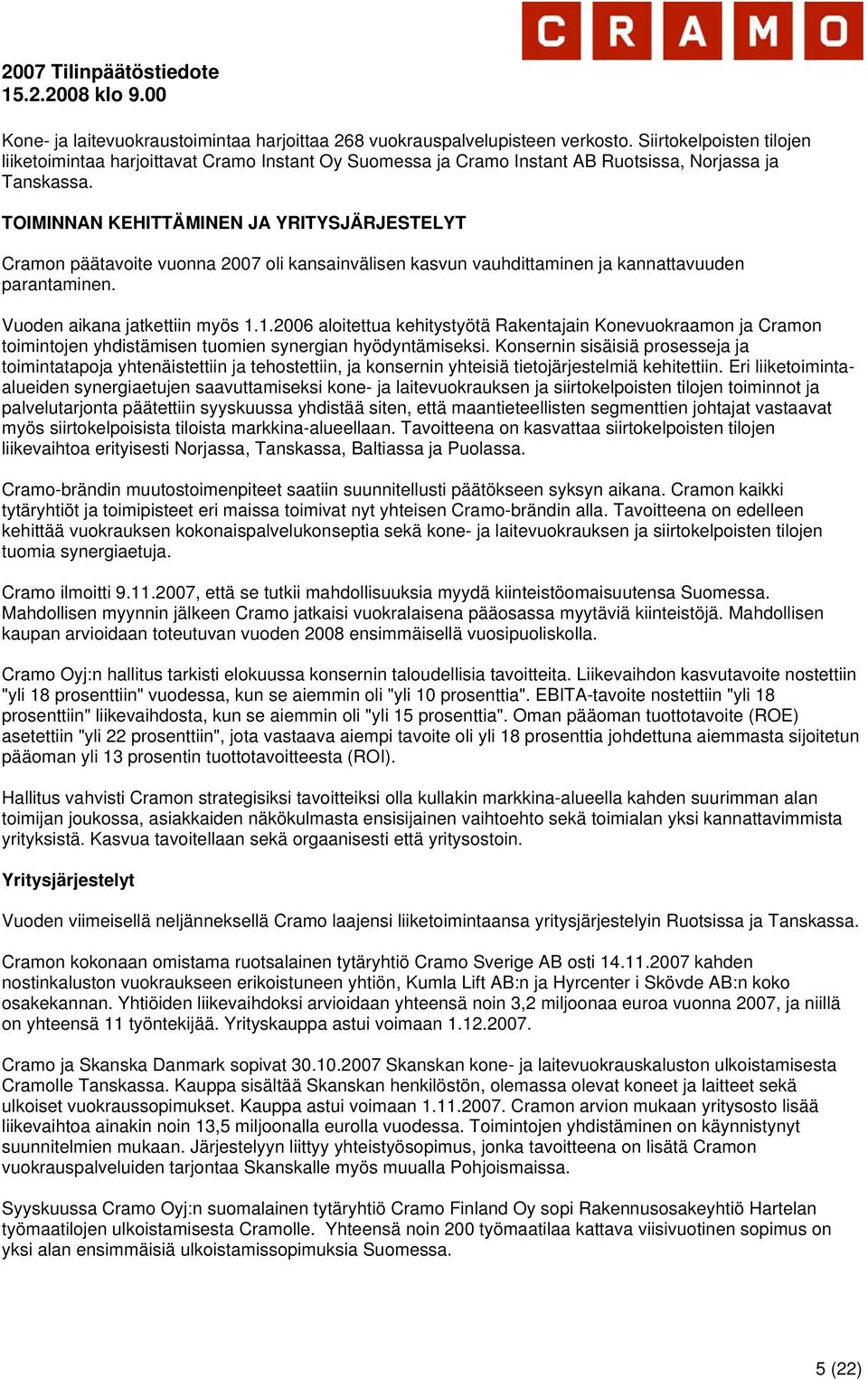 CRAMO

2007 Tilinpäätöstiedote
15.2.2008 klo 9.00

Kone- ja laitevuokraustoimintaa harjoittaa 268 vuokrauspalvelupisteen verkosto. Siirtokelpoisten tilojen liiketoimintaa harjoittavat Cramo Instant Oy Suomessa ja Cramo Instant AB Ruotsissa, Norjassa ja Tanskassa.

TOIMINNAN KEHITTÄMINEN JA YRITYSJÄRJESTELYT

Cramon päätavoite vuonna 2007 oli kansainvälisen kasvun vauhdittaminen ja kannattavuuden parantaminen.

Vuoden aikana jatkettiin myös 1.1.2006 aloitettua kehitystyötä Rakentajain Konevuokraamon ja Cramon toimintojen yhdistämisen tuomien synergian hyödyntämiseksi. Konsernin sisäisiä prosesseja ja toimintatapoja yhtenäistettiin ja tehostettiin, ja konsernin yhteisiä tietojärjestelmiä kehitettiin. Eri liiketoiminta-alueiden synergiaetujen saavuttamiseksi kone- ja laitevuokrauksen ja siirtokelpoisten tilojen toiminnot ja palvelutarjonta päätettiin syyskuussa yhdistää siten, että maantieteellisten segmenttien johtajat vastaavat myös siirtokelpoisista tiloista markkina-alueellaan. Tavoitteena on kasvattaa siirtokelpoisten tilojen liikevaihtoa erityisesti Norjassa, Tanskassa, Baltiassa ja Puolassa.

Cramo-brändin muutostoimenpiteet saatiin suunnitellusti päätökseen syksyn aikana. Cramon kaikki tytäryhtiöt ja toimipisteet eri maissa toimivat nyt yhteisen Cramo-brändin alla. Tavoitteena on edelleen kehittää vuokrauksen kokonaispalvelukonseptia sekä kone- ja laitevuokrauksen ja siirtokelpoisten tilojen tuomia synergiaetuja.

Cramo ilmoitti 9.11.2007, että se tutkii mahdollisuuksia myydä kiinteistöomaisuutensa Suomessa. Mahdollisen myynnin jälkeen Cramo jatkaisi vuokralaisena pääosassa myytäviä kiinteistöjä. Mahdollisen kaupan arvioidaan toteutuvan vuoden 2008 ensimmäisellä vuosipuoliskolla.

Cramo Oyj:n hallitus tarkisti elokuussa konsernin taloudellisia tavoitteita. Liikevaihdon kasvutavoite nostettiin "yli 18 prosenttiin" vuodessa, kun se aiemmin oli "yli 10 prosenttia". EBITA-tavoite nostettiin "yli 18 prosenttiin" liikevaihdosta, kun se aiemmin oli "yli 15 prosenttia". Oman pääoman tuottotavoite (ROE) asetettiin "yli 22 prosenttiin", jota vastaava aiempi tavoite oli yli 18 prosenttia johdettuna aiemmasta sijoitetun pääoman yli 13 prosentin tuottotavoitteesta (ROI).

Hallitus vahvisti Cramon strategisiksi tavoitteiksi olla kullakin markkina-alueella kahden suurimman alan toimijan joukossa, asiakkaiden näkökulmasta ensisijainen vaihtoehto sekä toimialan yksi kannattavimmista yrityksistä. Kasvua tavoitellaan sekä orgaanisesti että yritysostoin.

Yritysjärjestelyt

Vuoden viimeisellä neljänneksellä Cramo laajensi liiketoimintaansa yritysjärjestelyin Ruotsissa ja Tanskassa.

Cramon kokonaan omistama ruotsalainen tytäryhtiö Cramo Sverige AB osti 14.11.2007 kahden nostinkaluston vuokraukseen erikoistuneen yhtiön, Kumla Lift AB:n ja Hyrcenter i Skövde AB:n koko osakekannan. Yhtiöiden liikevaihdoksi arvioidaan yhteensä noin 3,2 miljoonaa euroa vuonna 2007, ja niillä on yhteensä 11 työntekijää. Yrityskauppa astui voimaan 1.12.2007.

Cramo ja Skanska Danmark sopivat 30.10.2007 Skanskan kone- ja laitevuokrauskaluston ulkoistamisesta Cramolle Tanskassa. Kauppa sisältää Skanskan henkilöstön, olemassa olevat koneet ja laitteet sekä ulkoiset vuokraussopimukset. Kauppa astui voimaan 1.11.2007. Cramon arvion mukaan yritysosto lisää liikevaihtoa ainakin noin 13,5 miljoonalla eurolla vuodessa. Toimintojen yhdistäminen on käynnistynyt suunnitelmien mukaan. Järjestelyyn liittyy yhteistyösopimus, jonka tavoitteena on lisätä Cramon vuokrauspalveluiden tarjontaa Skanskalle myös muualla Pohjoismaissa.

Syyskuussa Cramo Oyj:n suomalainen tytäryhtiö Cramo Finland Oy sopi Rakennusosakeyhtiö Hartelan työmaatilojen ulkoistamisesta Cramolle. Yhteensä noin 200 työmaatilaa kattava viisivuotinen sopimus on yksi alan ensimmäisiä ulkoistamissopimuksia Suomessa.

5 (22)